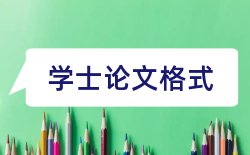 学士论文格式